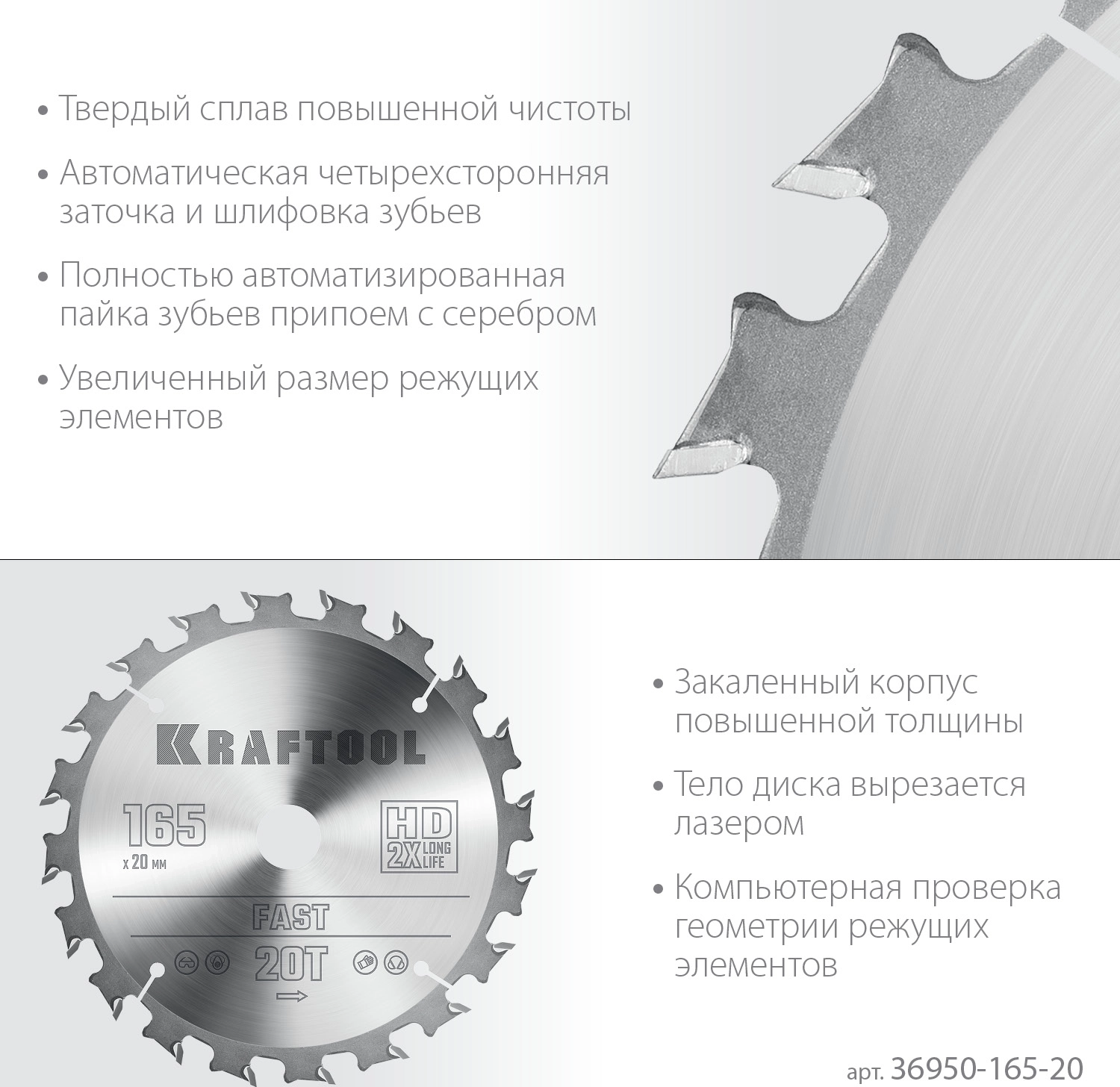 • Твердый сплав повышенной чистоты

• Автоматическая четырехсторонняя заточка и шлифовка зубьев

• Полностью автоматизированная пайка зубьев припоем с серебром

• Увеличенный размер режущих элементов

KRAFTOOL

165

x 20 мм

HD 2X LONG LIFE

FAST

20T

• Закаленный корпус повышенной толщины

• Тело диска вырезается лазером

• Компьютерная проверка геометрии режущих элементов

арт. 36950-165-20